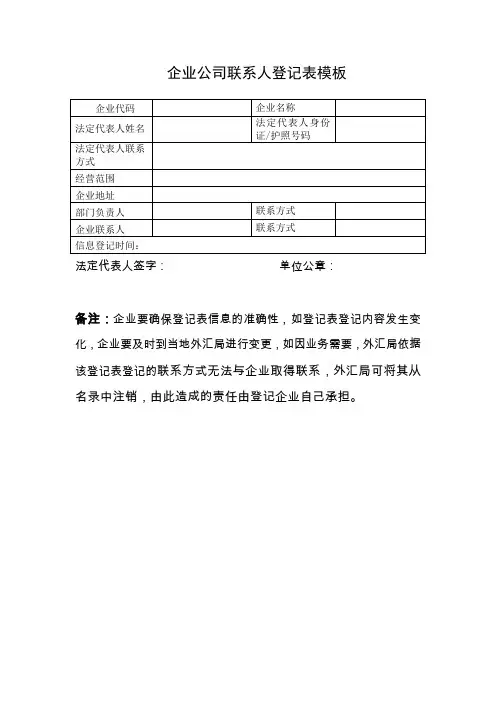 企业公司联系人登记表模板

| 企业代码 | | 企业名称 | |
|---|---|---|---|
| 法定代表人姓名 | | 法定代表人身份证/护照号码 | |
| 法定代表人联系方式 | | | |
| 经营范围 | | | |
| 企业地址 | | | |
| 部门负责人 | | 联系方式 | |
| 企业联系人 | | 联系方式 | |
| 信息登记时间： | | | |

法定代表人签字：　　　　　　　　单位公章：

备注：企业要确保登记表信息的准确性，如登记表登记内容发生变化，企业要及时到当地外汇局进行变更，如因业务需要，外汇局依据该登记表登记的联系方式无法与企业取得联系，外汇局可将其从名录中注销，由此造成的责任由登记企业自己承担。